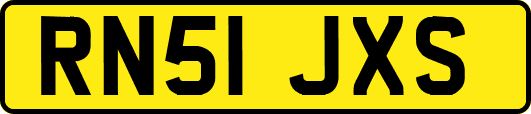 RN51 JXS